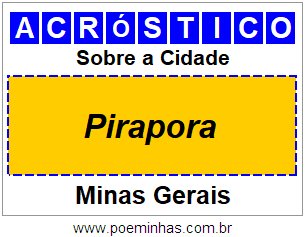 ACRóSTICO

Sobre a Cidade

Pirapora

Minas Gerais

www.poeminhas.com.br